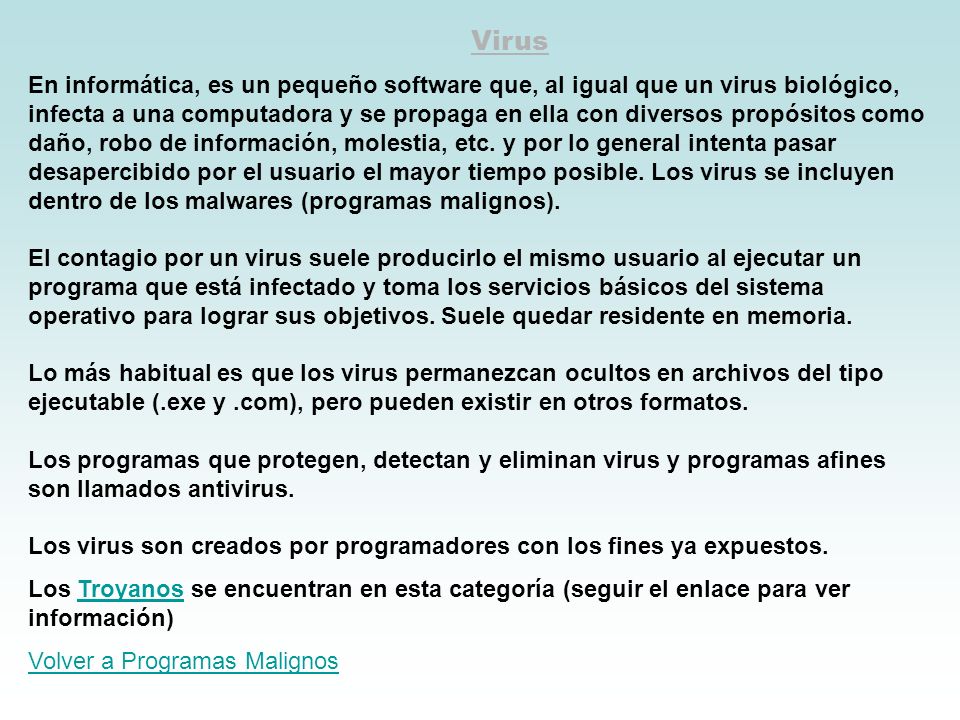 Virus

En informática, es un pequeño software que, al igual que un virus biológico, infecta a una computadora y se propaga en ella con diversos propósitos como daño, robo de información, molestia, etc. y por lo general intenta pasar desapercibido por el usuario el mayor tiempo posible. Los virus se incluyen dentro de los malwares (programas malignos).

El contagio por un virus suele producirlo el mismo usuario al ejecutar un programa que está infectado y toma los servicios básicos del sistema operativo para lograr sus objetivos. Suele quedar residente en memoria.

Lo más habitual es que los virus permanezcan ocultos en archivos del tipo ejecutable (.exe y .com), pero pueden existir en otros formatos.

Los programas que protegen, detectan y eliminan virus y programas afines son llamados antivirus.

Los virus son creados por programadores con los fines ya expuestos.

Los Troyanos se encuentran en esta categoría (seguir el enlace para ver información)

Volver a Programas Malignos